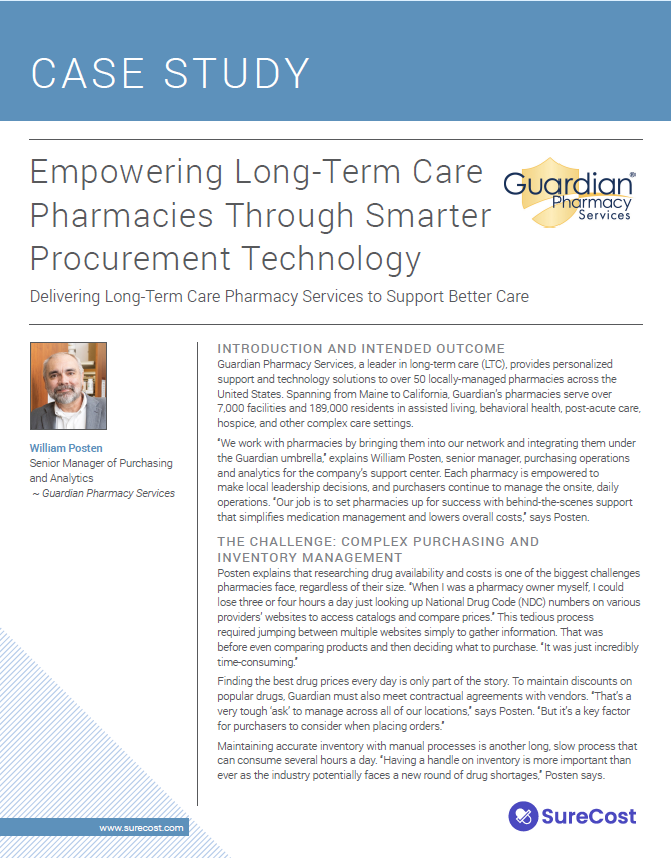 CASE STUDY

Empowering Long-Term Care Pharmacies Through Smarter Procurement Technology

Guardian Pharmacy Services

Delivering Long-Term Care Pharmacy Services to Support Better Care

William Posten
Senior Manager of Purchasing and Analytics
~ Guardian Pharmacy Services

INTRODUCTION AND INTENDED OUTCOME
Guardian Pharmacy Services, a leader in long-term care (LTC), provides personalized support and technology solutions to over 50 locally-managed pharmacies across the United States. Spanning from Maine to California, Guardian's pharmacies serve over 7,000 facilities and 189,000 residents in assisted living, behavioral health, post-acute care, hospice, and other complex care settings.

"We work with pharmacies by bringing them into our network and integrating them under the Guardian umbrella," explains William Posten, senior manager, purchasing operations and analytics for the company's support center. Each pharmacy is empowered to make local leadership decisions, and purchasers continue to manage the onsite, daily operations. "Our job is to set pharmacies up for success with behind-the-scenes support that simplifies medication management and lowers overall costs," says Posten.

THE CHALLENGE: COMPLEX PURCHASING AND INVENTORY MANAGEMENT
Posten explains that researching drug availability and costs is one of the biggest challenges pharmacies face, regardless of their size. "When I was a pharmacy owner myself, I could lose three or four hours a day just looking up National Drug Code (NDC) numbers on various providers' websites to access catalogs and compare prices." This tedious process required jumping between multiple websites simply to gather information. That was before even comparing products and then deciding what to purchase. "It was just incredibly time-consuming."

Finding the best drug prices every day is only part of the story. To maintain discounts on popular drugs, Guardian must also meet contractual agreements with vendors. "That's a very tough 'ask' to manage across all of our locations," says Posten. "But it's a key factor for purchasers to consider when placing orders."

Maintaining accurate inventory with manual processes is another long, slow process that can consume several hours a day. "Having a handle on inventory is more important than ever as the industry potentially faces a new round of drug shortages," Posten says.

www.surecost.com

SureCost